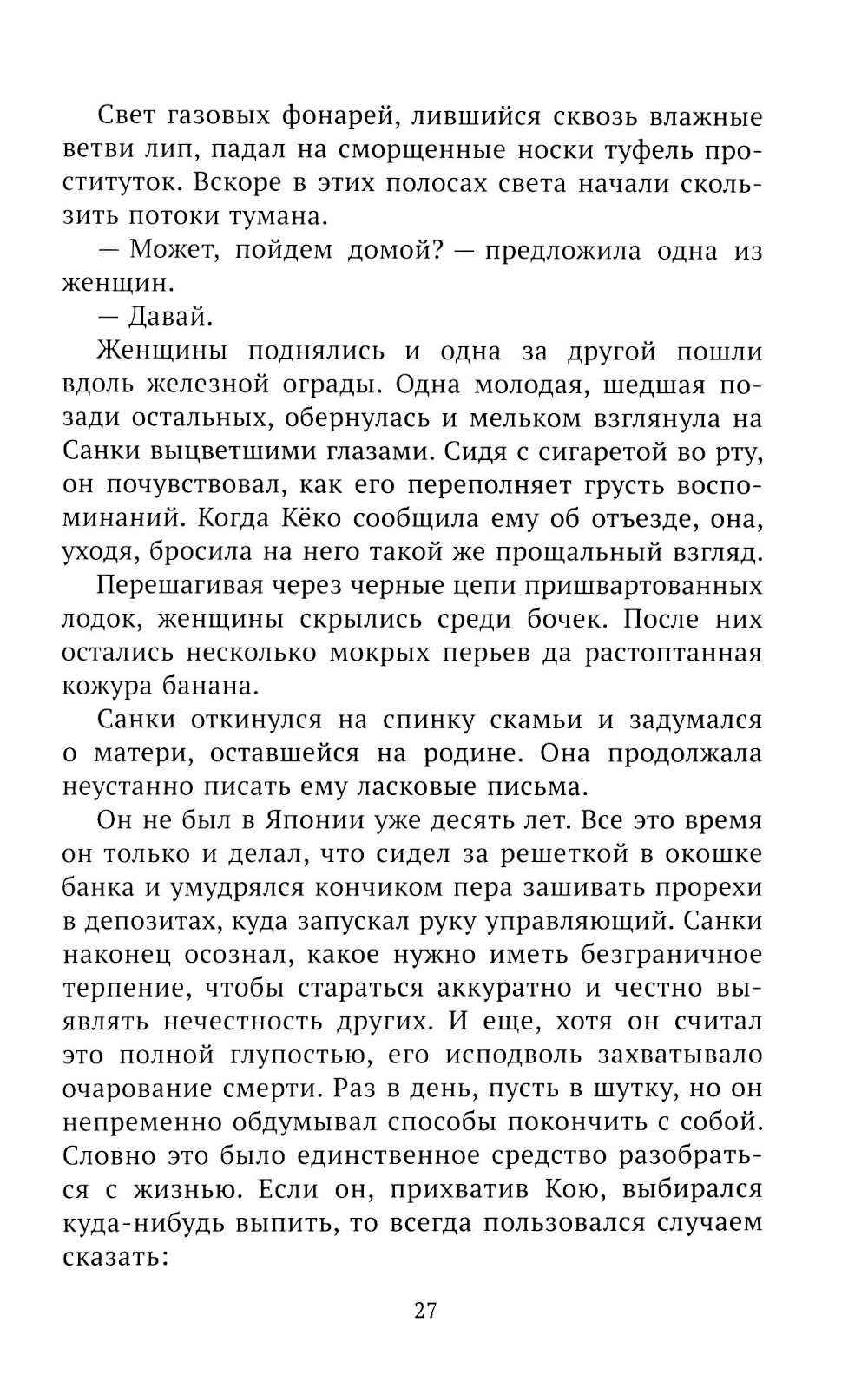 Свет газовых фонарей, лившийся сквозь влажные ветви лип, падал на сморщенные носки туфель проституток. Вскоре в этих полосах света начали скользить потоки тумана.

— Может, пойдем домой? — предложила одна из женщин.

— Давай.

Женщины поднялись и одна за другой пошли вдоль железной ограды. Одна молодая, шедшая позади остальных, обернулась и мельком взглянула на Санки выцветшими глазами. Сидя с сигаретой во рту, он почувствовал, как его переполняет грусть воспоминаний. Когда Кёко сообщила ему об отъезде, она, уходя, бросила на него такой же прощальный взгляд.

Перешагивая через черные цепи пришвартованных лодок, женщины скрылись среди бочек. После них остались несколько мокрых перьев да растоптанная кожура банана.

Санки откинулся на спинку скамьи и задумался о матери, оставшейся на родине. Она продолжала неустанно писать ему ласковые письма.

Он не был в Японии уже десять лет. Все это время он только и делал, что сидел за решеткой в окошке банка и умудрялся кончиком пера зашивать прорехи в депозитах, куда запускал руку управляющий. Санки наконец осознал, какое нужно иметь безграничное терпение, чтобы стараться аккуратно и честно выявлять нечестность других. И еще, хотя он считал это полной глупостью, его исподволь захватывало очарование смерти. Раз в день, пусть в шутку, но он непременно обдумывал способы покончить с собой. Словно это было единственное средство разобраться с жизнью. Если он, прихватив Кою, выбирался куда-нибудь выпить, то всегда пользовался случаем сказать:

27